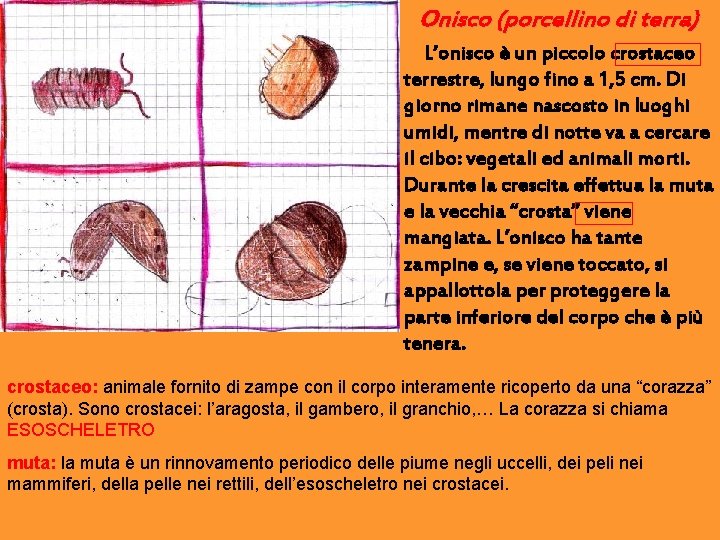 Onisco (porcellino di terra)

L'onisco è un piccolo crostaceo terrestre, lungo fino a 1,5 cm. Di giorno rimane nascosto in luoghi umidi, mentre di notte va a cercare il cibo: vegetali ed animali morti. Durante la crescita effettua la muta e la vecchia "crosta" viene mangiata. L'onisco ha tante zampine e, se viene toccato, si appallottola per proteggere la parte inferiore del corpo che è più tenera.

crostaceo: animale fornito di zampe con il corpo interamente ricoperto da una "corazza" (crosta). Sono crostacei: l'aragosta, il gambero, il granchio,… La corazza si chiama ESOSCHELETRO

muta: la muta è un rinnovamento periodico delle piume negli uccelli, dei peli nei mammiferi, della pelle nei rettili, dell'esoscheletro nei crostacei.